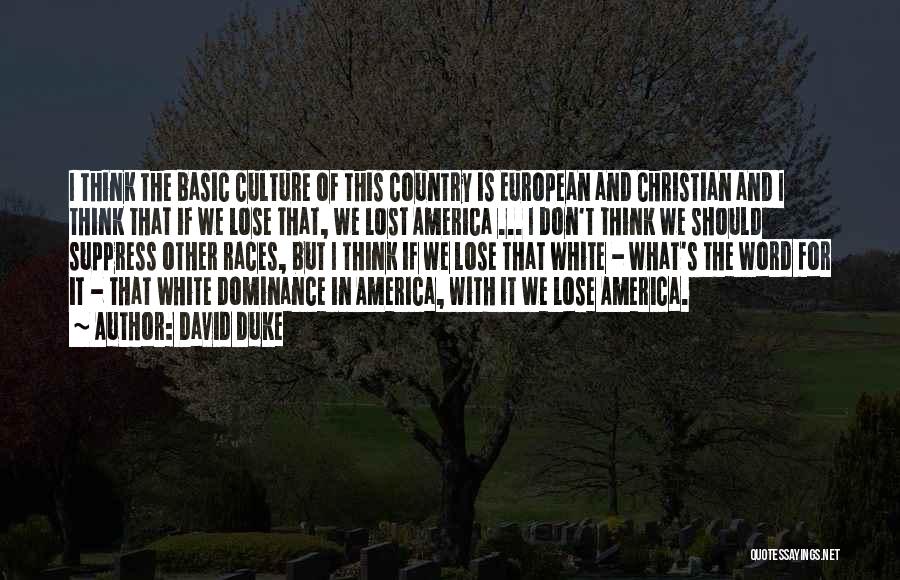 I THINK THE BASIC CULTURE OF THIS COUNTRY IS EUROPEAN AND CHRISTIAN AND I THINK THAT IF WE LOSE THAT, WE LOST AMERICA ... I DON'T THINK WE SHOULD SUPPRESS OTHER RACES, BUT I THINK IF WE LOSE THAT WHITE - WHAT'S THE WORD FOR IT - THAT WHITE DOMINANCE IN AMERICA, WITH IT WE LOSE AMERICA.

~ AUTHOR: DAVID DUKE

QUOTESSAYINGS.NET